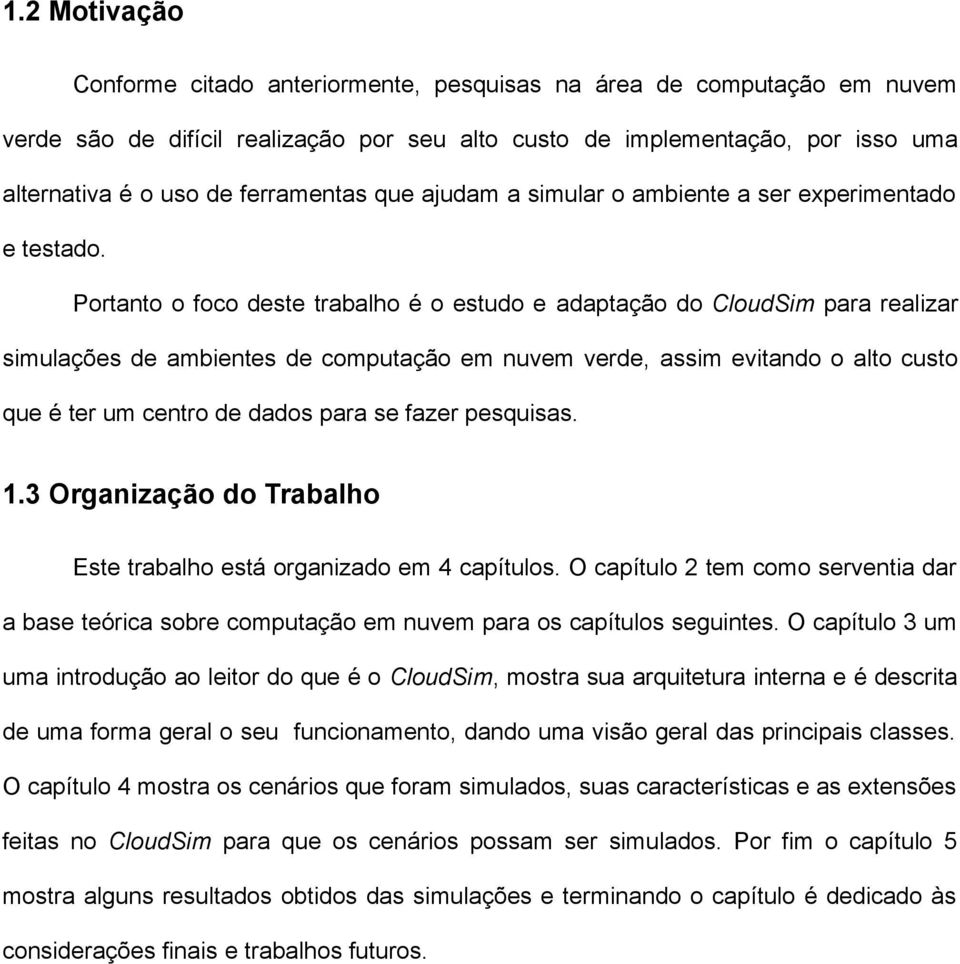 1.2 Motivação

Conforme citado anteriormente, pesquisas na área de computação em nuvem verde são de difícil realização por seu alto custo de implementação, por isso uma alternativa é o uso de ferramentas que ajudam a simular o ambiente a ser experimentado e testado.

Portanto o foco deste trabalho é o estudo e adaptação do CloudSim para realizar simulações de ambientes de computação em nuvem verde, assim evitando o alto custo que é ter um centro de dados para se fazer pesquisas.

1.3 Organização do Trabalho

Este trabalho está organizado em 4 capítulos. O capítulo 2 tem como serventia dar a base teórica sobre computação em nuvem para os capítulos seguintes. O capítulo 3 um uma introdução ao leitor do que é o CloudSim, mostra sua arquitetura interna e é descrita de uma forma geral o seu funcionamento, dando uma visão geral das principais classes. O capítulo 4 mostra os cenários que foram simulados, suas características e as extensões feitas no CloudSim para que os cenários possam ser simulados. Por fim o capítulo 5 mostra alguns resultados obtidos das simulações e terminando o capítulo é dedicado às considerações finais e trabalhos futuros.